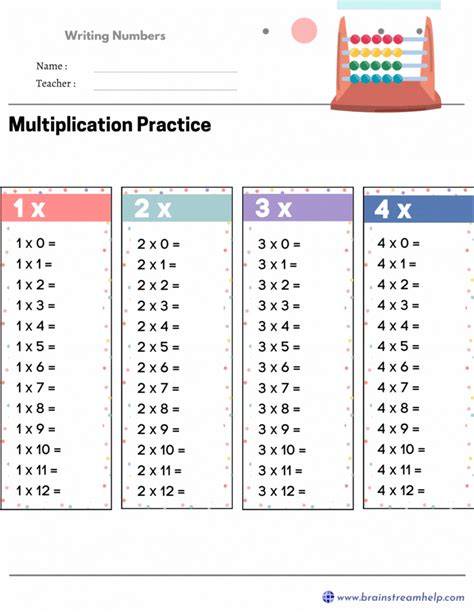 Writing Numbers

Name :

Teacher :

Multiplication Practice

1 x

1 x 0 =
1 x 1 =
1 x 2 =
1 x 3 =
1 x 4 =
1 x 5 =
1 x 6 =
1 x 7 =
1 x 8 =
1 x 9 =
1 x 10 =
1 x 11 =
1 x 12 =

2 x

2 x 0 =
2 x 1 =
2 x 2 =
2 x 3 =
2 x 4 =
2 x 5 =
2 x 6 =
2 x 7 =
2 x 8 =
2 x 9 =
2 x 10 =
2 x 11 =
2 x 12 =

3 x

3 x 0 =
3 x 1 =
3 x 2 =
3 x 3 =
3 x 4 =
3 x 5 =
3 x 6 =
3 x 7 =
3 x 8 =
3 x 9 =
3 x 10 =
3 x 11 =
3 x 12 =

4 x

4 x 0 =
4 x 1 =
4 x 2 =
4 x 3 =
4 x 4 =
4 x 5 =
4 x 6 =
4 x 7 =
4 x 8 =
4 x 9 =
4 x 10 =
4 x 11 =
4 x 12 =

www.brainstreamhelp.com